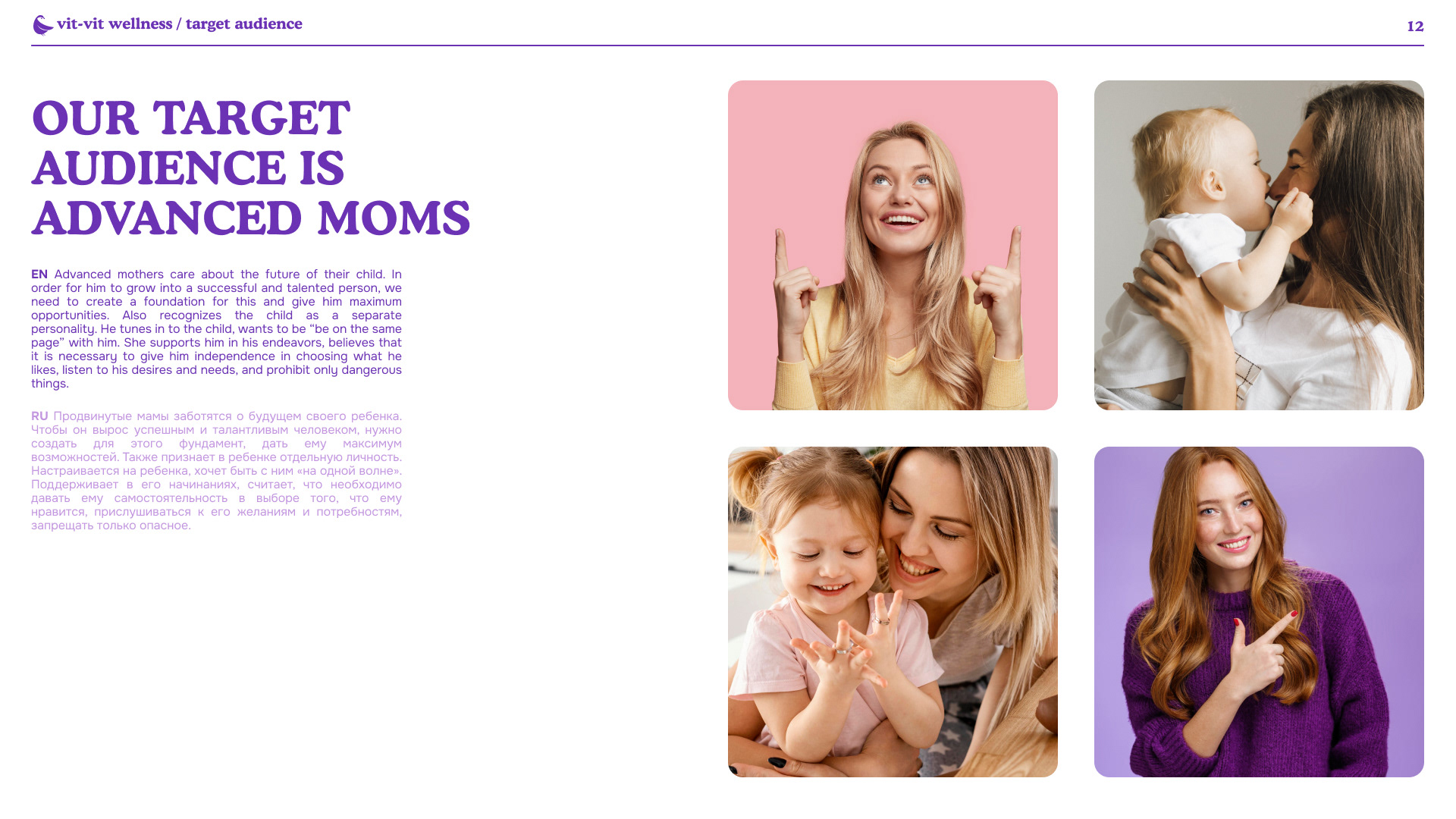 vit-vit wellness / target audience

12

OUR TARGET AUDIENCE IS ADVANCED MOMS

EN Advanced mothers care about the future of their child. In order for him to grow into a successful and talented person, we need to create a foundation for this and give him maximum opportunities. Also recognizes the child as a separate personality. He tunes in to the child, wants to be “be on the same page” with him. She supports him in his endeavors, believes that it is necessary to give him independence in choosing what he likes, listen to his desires and needs, and prohibit only dangerous things.

RU Продвинутые мамы заботятся о будущем своего ребенка. Чтобы он вырос успешным и талантливым человеком, нужно создать для этого фундамент, дать ему максимум возможностей. Также признает в ребенке отдельную личность. Настраивается на ребенка, хочет быть с ним «на одной волне». Поддерживает в его начинаниях, считает, что необходимо давать ему самостоятельность в выборе того, что ему нравится, прислушиваться к его желаниям и потребностям, запрещать только опасное.